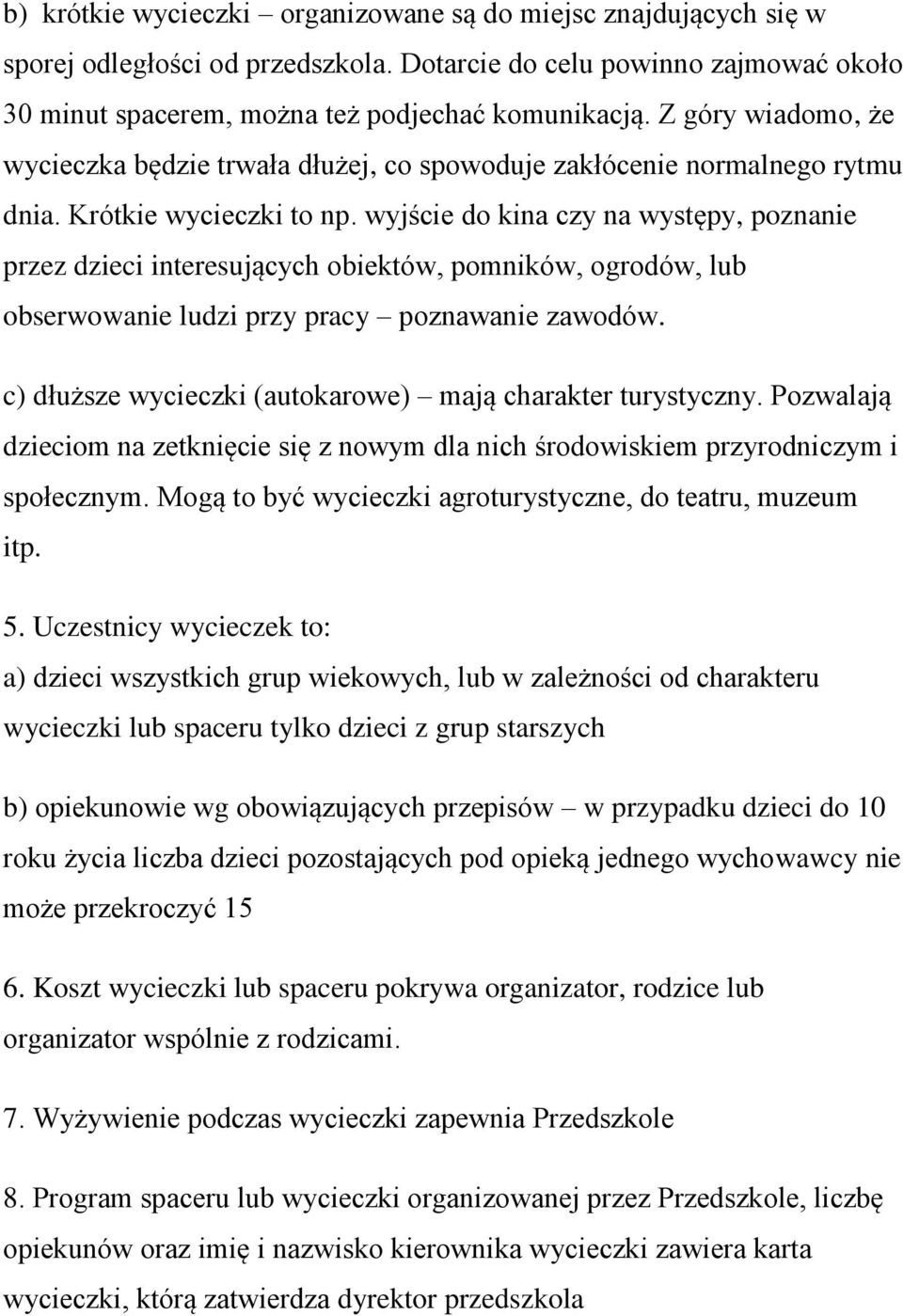 b) krótkie wycieczki – organizowane są do miejsc znajdujących się w sporej odległości od przedszkola. Dotarcie do celu powinno zajmować około 30 minut spacerem, można też podjechać komunikacją. Z góry wiadomo, że wycieczka będzie trwała dłużej, co spowoduje zakłócenie normalnego rytmu dnia. Krótkie wycieczki to np. wyjście do kina czy na występy, poznanie przez dzieci interesujących obiektów, pomników, ogrodów, lub obserwowanie ludzi przy pracy – poznawanie zawodów.

c) dłuższe wycieczki (autokarowe) – mają charakter turystyczny. Pozwalają dzieciom na zetknięcie się z nowym dla nich środowiskiem przyrodniczym i społecznym. Mogą to być wycieczki agroturystyczne, do teatru, muzeum itp.

5. Uczestnicy wycieczek to:
a) dzieci wszystkich grup wiekowych, lub w zależności od charakteru wycieczki lub spaceru tylko dzieci z grup starszych

b) opiekunowie wg obowiązujących przepisów – w przypadku dzieci do 10 roku życia liczba dzieci pozostających pod opieką jednego wychowawcy nie może przekroczyć 15

6. Koszt wycieczki lub spaceru pokrywa organizator, rodzice lub organizator wspólnie z rodzicami.

7. Wyżywienie podczas wycieczki zapewnia Przedszkole

8. Program spaceru lub wycieczki organizowanej przez Przedszkole, liczbę opiekunów oraz imię i nazwisko kierownika wycieczki zawiera karta wycieczki, którą zatwierdza dyrektor przedszkola